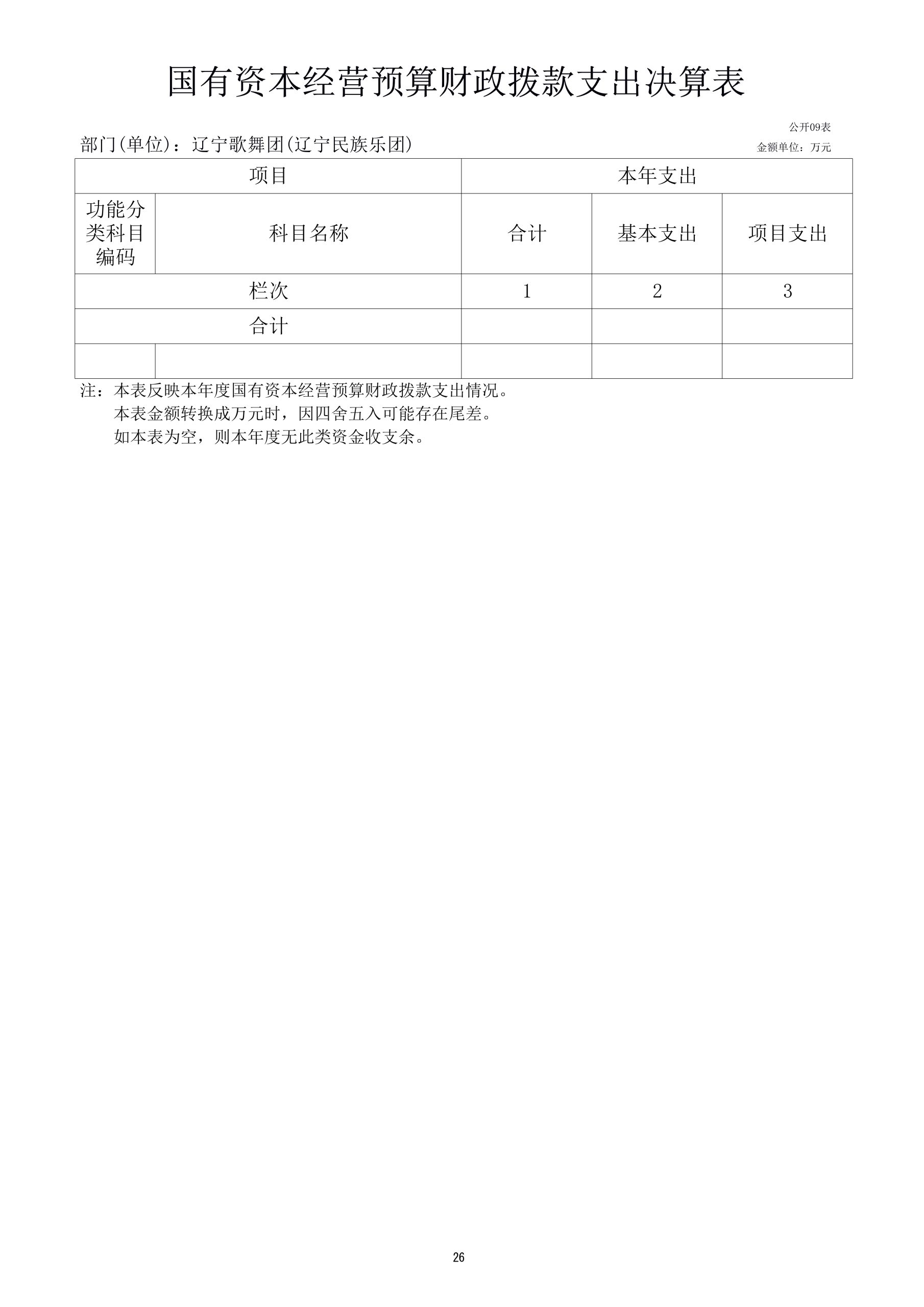 国有资本经营预算财政拨款支出决算表

公开09表

部门(单位)：辽宁歌舞团(辽宁民族乐团)

金额单位：万元

| 项目 | | 本年支出 | | |
|---|---|---|---|---|
| 功能分类科目编码 | 科目名称 | 合计 | 基本支出 | 项目支出 |
| 栏次 | | 1 | 2 | 3 |
| 合计 | | | | |
| | | | | |

注：本表反映本年度国有资本经营预算财政拨款支出情况。
本表金额转换成万元时，因四舍五入可能存在尾差。
如本表为空，则本年度无此类资金收支余。

26